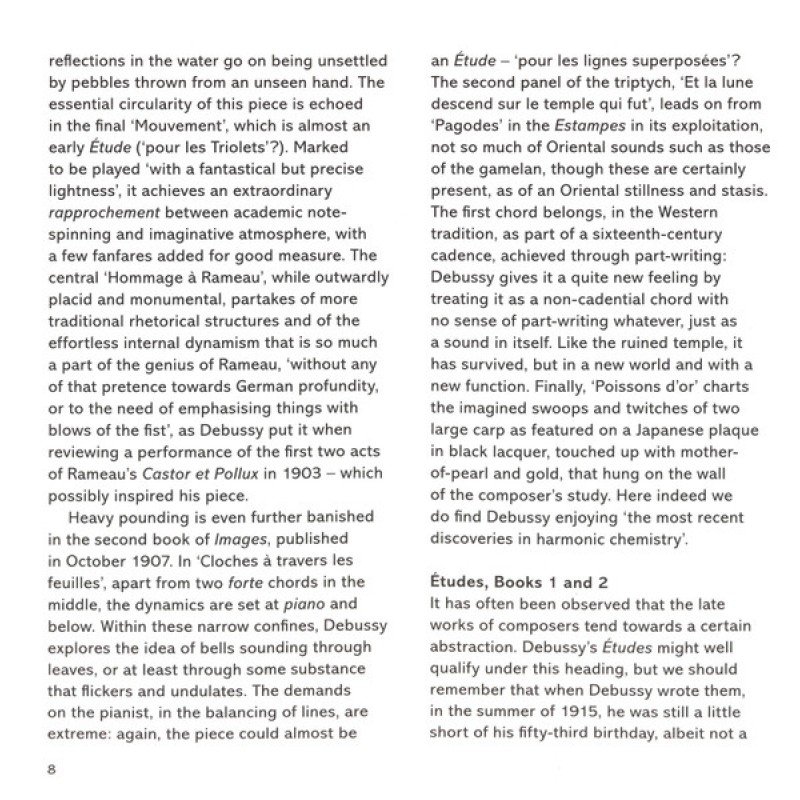 reflections in the water go on being unsettled by pebbles thrown from an unseen hand. The essential circularity of this piece is echoed in the final 'Mouvement', which is almost an early Étude ('pour les Triolets'?). Marked to be played 'with a fantastical but precise lightness', it achieves an extraordinary rapprochement between academic note-spinning and imaginative atmosphere, with a few fanfares added for good measure. The central 'Hommage à Rameau', while outwardly placid and monumental, partakes of more traditional rhetorical structures and of the effortless internal dynamism that is so much a part of the genius of Rameau, 'without any of that pretence towards German profundity, or to the need of emphasising things with blows of the fist', as Debussy put it when reviewing a performance of the first two acts of Rameau's Castor et Pollux in 1903 – which possibly inspired his piece.

Heavy pounding is even further banished in the second book of Images, published in October 1907. In 'Cloches à travers les feuilles', apart from two forte chords in the middle, the dynamics are set at piano and below. Within these narrow confines, Debussy explores the idea of bells sounding through leaves, or at least through some substance that flickers and undulates. The demands on the pianist, in the balancing of lines, are extreme: again, the piece could almost be an Étude – 'pour les lignes superposées'? The second panel of the triptych, 'Et la lune descend sur le temple qui fut', leads on from 'Pagodes' in the Estampes in its exploitation, not so much of Oriental sounds such as those of the gamelan, though these are certainly present, as of an Oriental stillness and stasis. The first chord belongs, in the Western tradition, as part of a sixteenth-century cadence, achieved through part-writing: Debussy gives it a quite new feeling by treating it as a non-cadential chord with no sense of part-writing whatever, just as a sound in itself. Like the ruined temple, it has survived, but in a new world and with a new function. Finally, 'Poissons d'or' charts the imagined swoops and twitches of two large carp as featured on a Japanese plaque in black lacquer, touched up with mother-of-pearl and gold, that hung on the wall of the composer's study. Here indeed we do find Debussy enjoying 'the most recent discoveries in harmonic chemistry'.

Études, Books 1 and 2
It has often been observed that the late works of composers tend towards a certain abstraction. Debussy's Études might well qualify under this heading, but we should remember that when Debussy wrote them, in the summer of 1915, he was still a little short of his fifty-third birthday, albeit not a

8